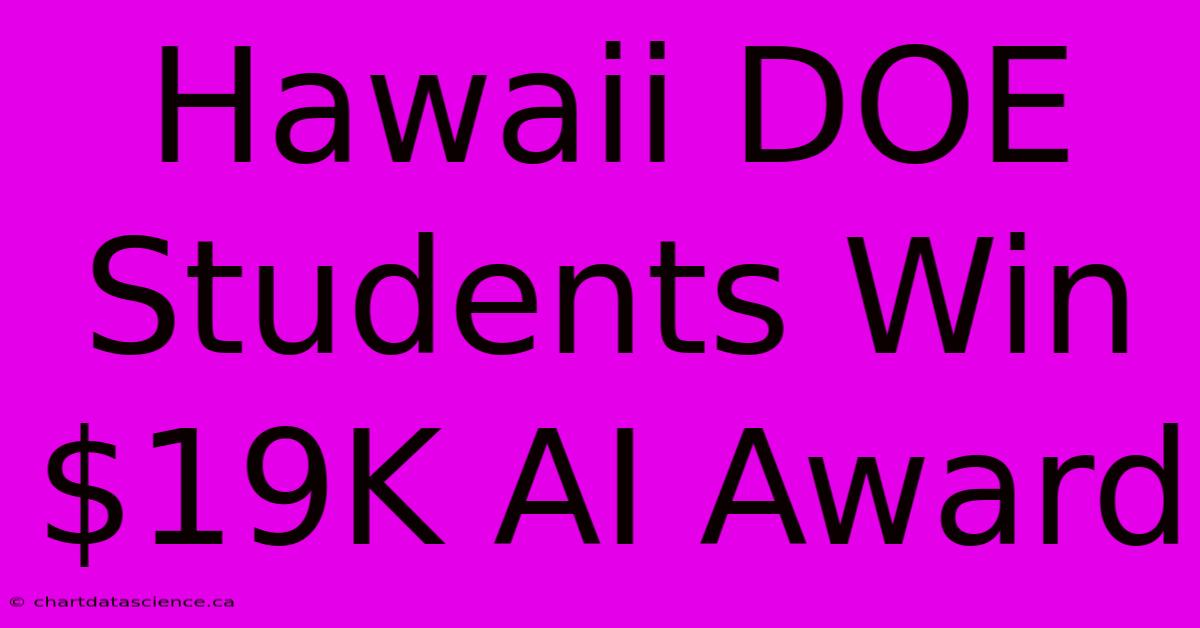 Hawaii DOE Students Win \$19K AI Award

© chartdatascience.ca